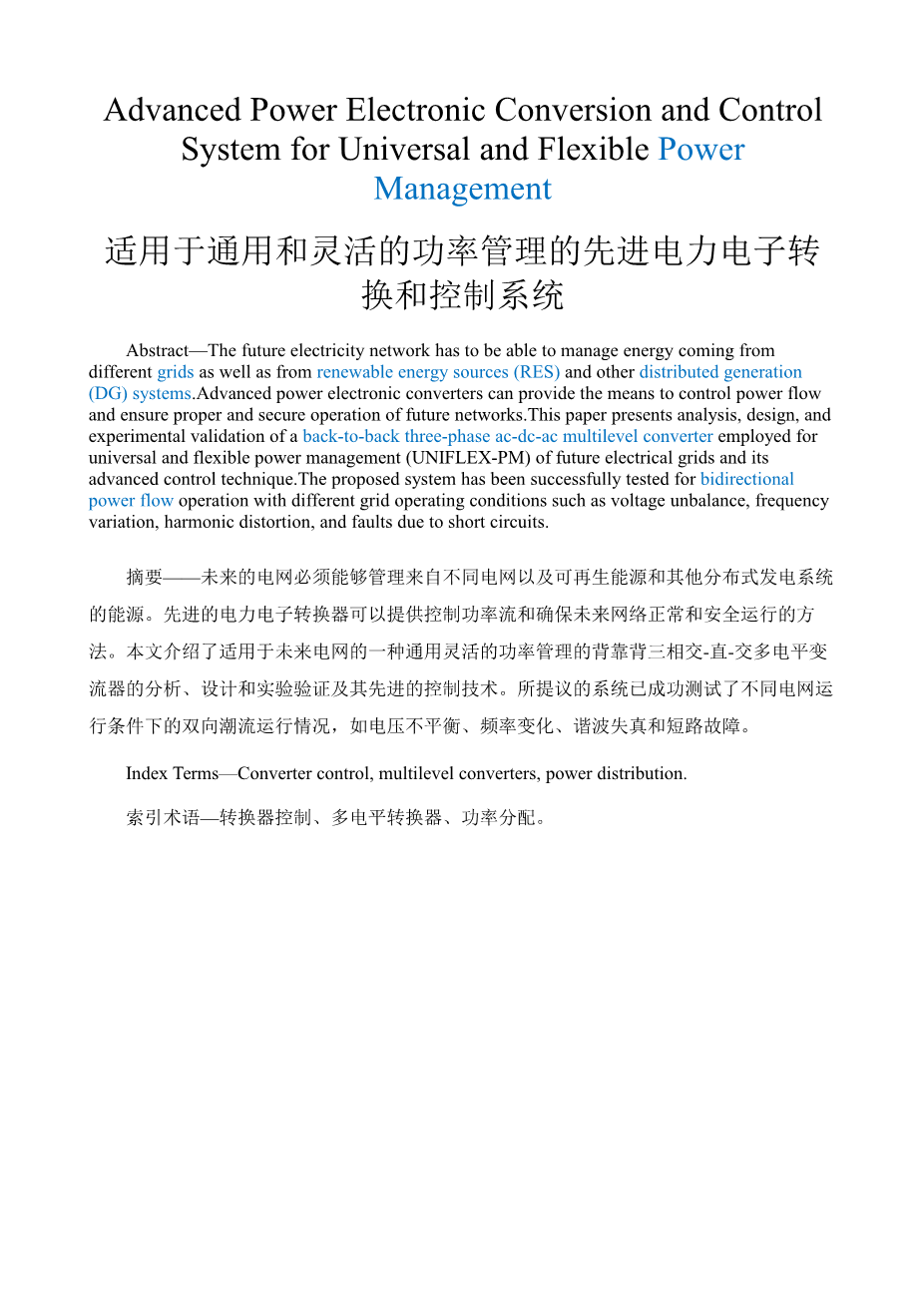 Advanced Power Electronic Conversion and Control System for Universal and Flexible Power Management

适用于通用和灵活的功率管理的先进电力电子转换和控制系统

Abstract—The future electricity network has to be able to manage energy coming from different grids as well as from renewable energy sources (RES) and other distributed generation (DG) systems.Advanced power electronic converters can provide the means to control power flow and ensure proper and secure operation of future networks.This paper presents analysis, design, and experimental validation of a back-to-back three-phase ac-dc-ac multilevel converter employed for universal and flexible power management (UNIFLEX-PM) of future electrical grids and its advanced control technique.The proposed system has been successfully tested for bidirectional power flow operation with different grid operating conditions such as voltage unbalance, frequency variation, harmonic distortion, and faults due to short circuits.

摘要——未来的电网必须能够管理来自不同电网以及可再生能源和其他分布式发电系统的能源。先进的电力电子转换器可以提供控制功率流和确保未来网络正常和安全运行的方法。本文介绍了适用于未来电网的一种通用灵活的功率管理的背靠背三相交-直-交多电平变流器的分析、设计和实验验证及其先进的控制技术。所提议的系统已成功测试了不同电网运行条件下的双向潮流运行情况，如电压不平衡、频率变化、谐波失真和短路故障。

Index Terms—Converter control, multilevel converters, power distribution.

索引术语—转换器控制、多电平转换器、功率分配。